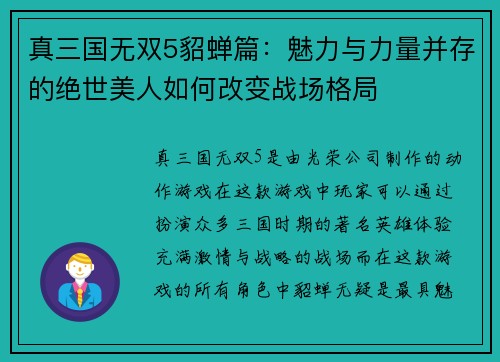 真三国无双5貂蝉篇：魅力与力量并存的绝世美人如何改变战场格局

真三国无双5是由光荣公司制作的动作游戏在这款游戏中玩家可以通过扮演众多三国时期的著名英雄体验充满激情与战略的战场而在这款游戏的所有角色中貂蝉无疑是最具魅